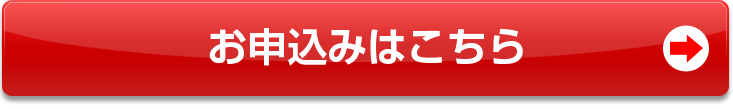 お申込みはこちら